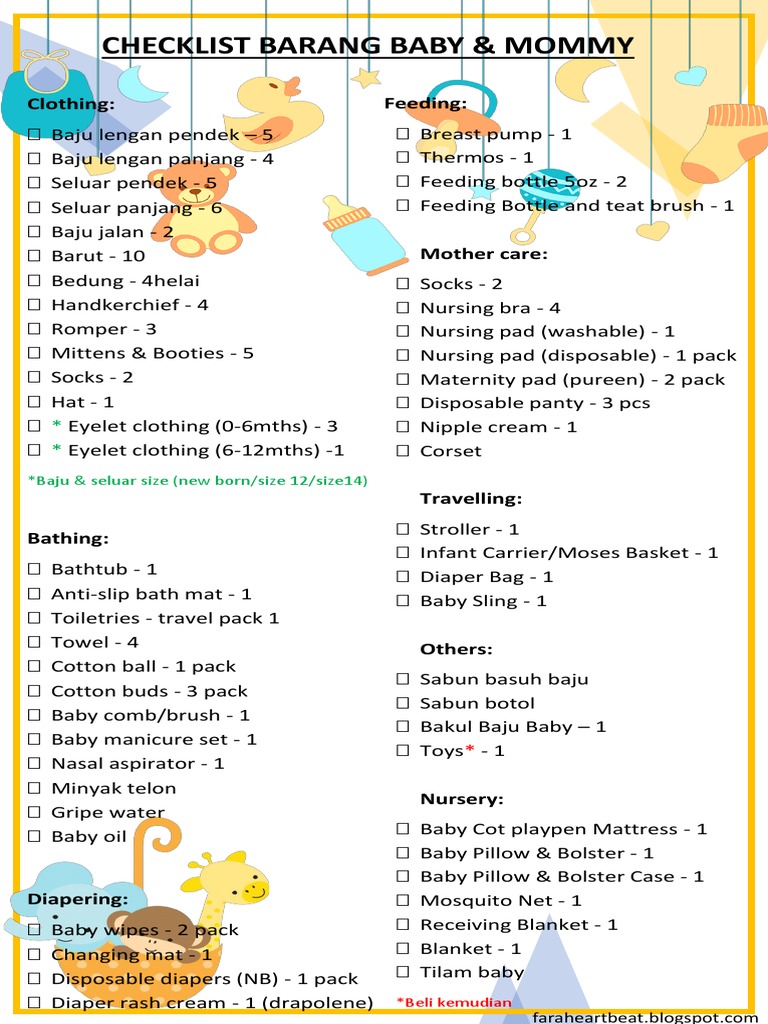 CHECKLIST BARANG BABY & MOMMY

Clothing:

☐ Baju lengan pendek – 5
☐ Baju lengan panjang - 4
☐ Seluar pendek - 5
☐ Seluar panjang - 6
☐ Baju jalan - 2
☐ Barut - 10
☐ Bedung - 4helai
☐ Handkerchief - 4
☐ Romper - 3
☐ Mittens & Booties - 5
☐ Socks - 2
☐ Hat - 1
☐ * Eyelet clothing (0-6mths) - 3
☐ * Eyelet clothing (6-12mths) -1

*Baju & seluar size (new born/size 12/size14)

Bathing:

☐ Bathtub - 1
☐ Anti-slip bath mat - 1
☐ Toiletries - travel pack 1
☐ Towel - 4
☐ Cotton ball - 1 pack
☐ Cotton buds - 3 pack
☐ Baby comb/brush - 1
☐ Baby manicure set - 1
☐ Nasal aspirator - 1
☐ Minyak telon
☐ Gripe water
☐ Baby oil

Diapering:

☐ Baby wipes - 2 pack
☐ Changing mat - 1
☐ Disposable diapers (NB) - 1 pack
☐ Diaper rash cream - 1 (drapolene)

Feeding:

☐ Breast pump - 1
☐ Thermos - 1
☐ Feeding bottle 5oz - 2
☐ Feeding Bottle and teat brush - 1

Mother care:

☐ Socks - 2
☐ Nursing bra - 4
☐ Nursing pad (washable) - 1
☐ Nursing pad (disposable) - 1 pack
☐ Maternity pad (pureen) - 2 pack
☐ Disposable panty - 3 pcs
☐ Nipple cream - 1
☐ Corset

Travelling:

☐ Stroller - 1
☐ Infant Carrier/Moses Basket - 1
☐ Diaper Bag - 1
☐ Baby Sling - 1

Others:

☐ Sabun basuh baju
☐ Sabun botol
☐ Bakul Baju Baby – 1
☐ Toys* - 1

Nursery:

☐ Baby Cot playpen Mattress - 1
☐ Baby Pillow & Bolster - 1
☐ Baby Pillow & Bolster Case - 1
☐ Mosquito Net - 1
☐ Receiving Blanket - 1
☐ Blanket - 1
☐ Tilam baby

*Beli kemudian

faraheartbeat.blogspot.com